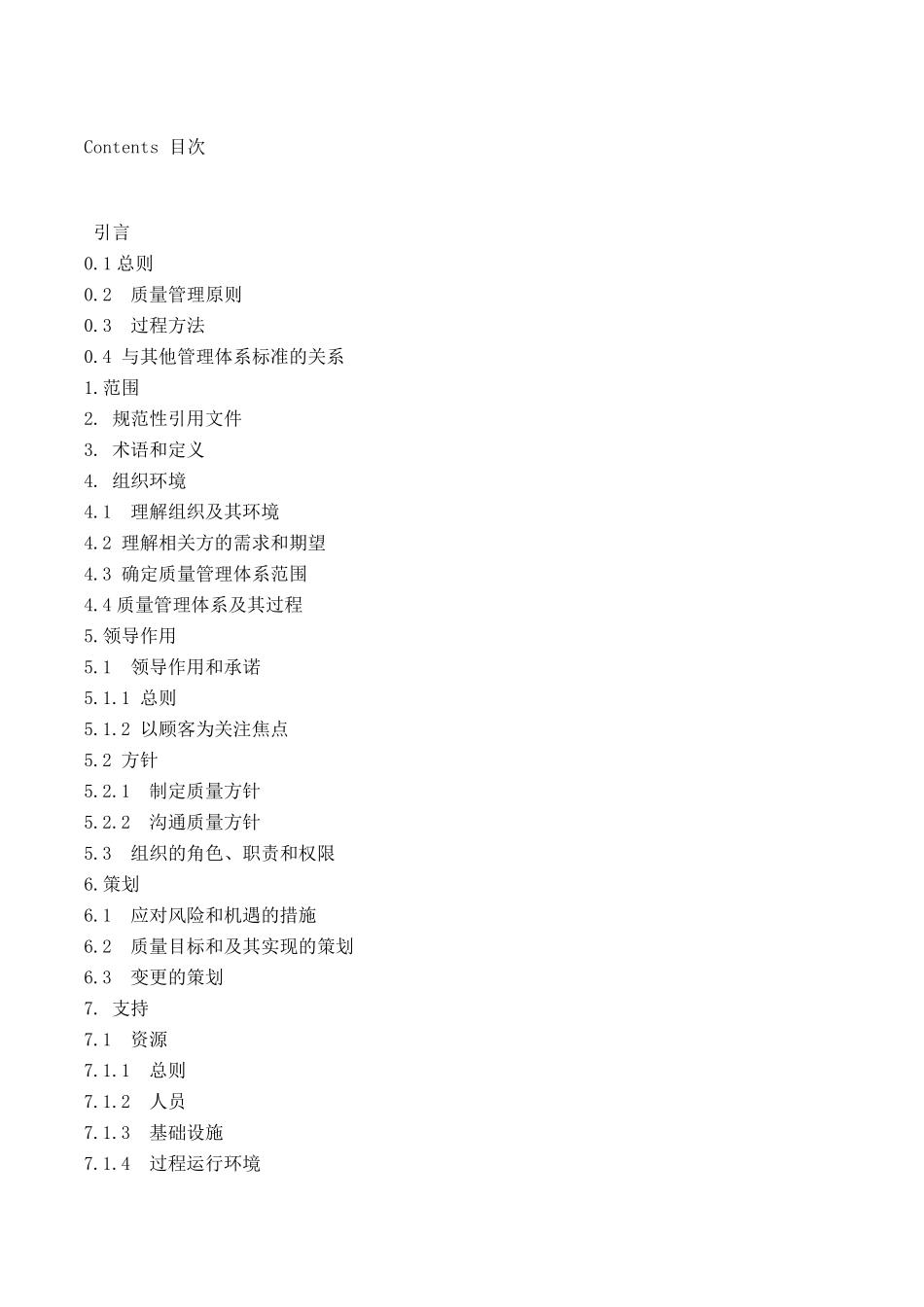 Contents 目次

引言
0.1 总则
0.2 质量管理原则
0.3 过程方法
0.4 与其他管理体系标准的关系
1.范围
2. 规范性引用文件
3. 术语和定义
4. 组织环境
4.1 理解组织及其环境
4.2 理解相关方的需求和期望
4.3 确定质量管理体系范围
4.4 质量管理体系及其过程
5.领导作用
5.1 领导作用和承诺
5.1.1 总则
5.1.2 以顾客为关注焦点
5.2 方针
5.2.1 制定质量方针
5.2.2 沟通质量方针
5.3 组织的角色、职责和权限
6.策划
6.1 应对风险和机遇的措施
6.2 质量目标和及其实现的策划
6.3 变更的策划
7. 支持
7.1 资源
7.1.1 总则
7.1.2 人员
7.1.3 基础设施
7.1.4 过程运行环境